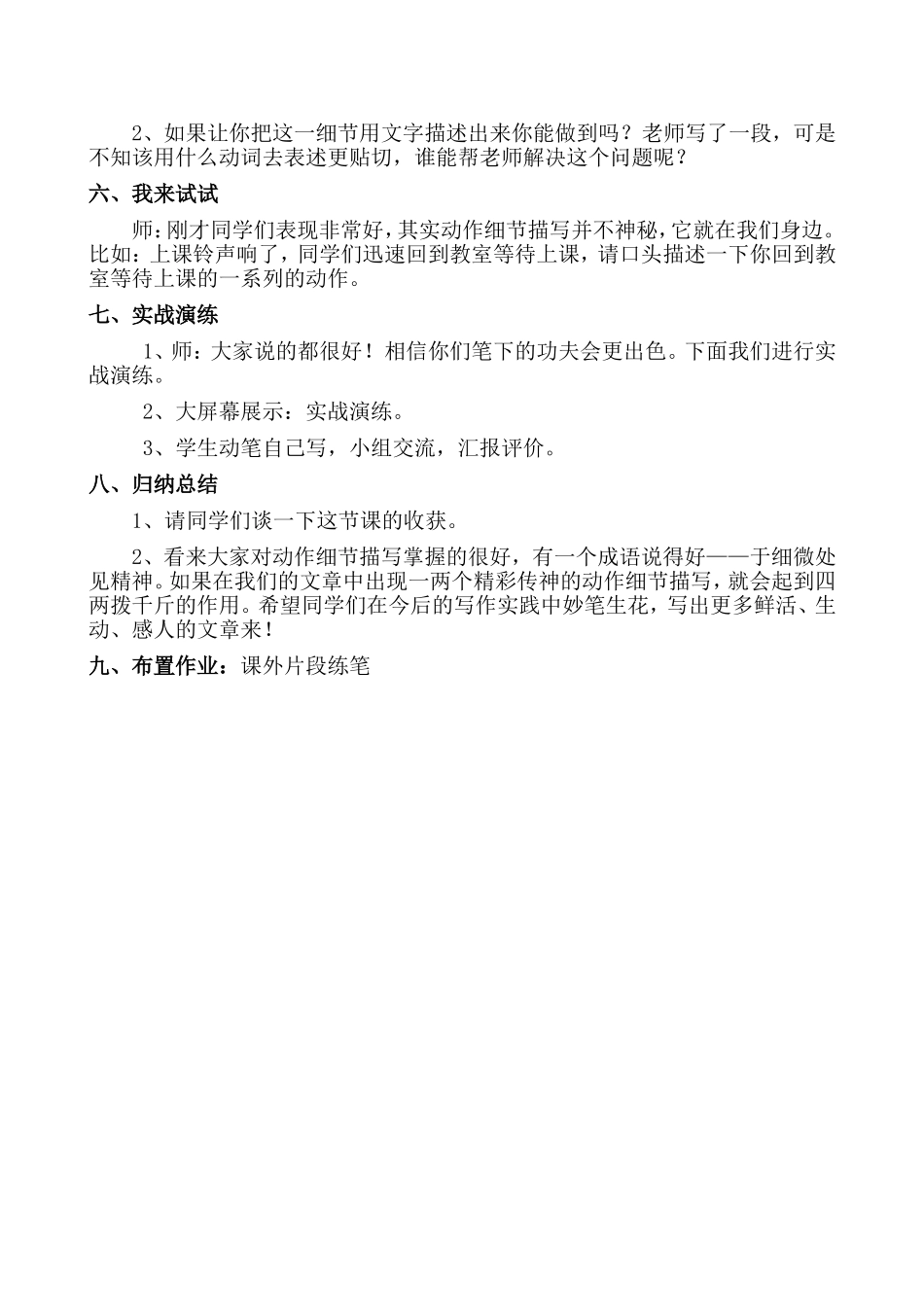 2、如果让你把这一细节用文字描述出来你能做到吗？老师写了一段，可是不知该用什么动词去表述更贴切，谁能帮老师解决这个问题呢？

六、我来试试

师：刚才同学们表现非常好，其实动作细节描写并不神秘，它就在我们身边。比如：上课铃声响了，同学们迅速回到教室等待上课，请口头描述一下你回到教室等待上课的一系列的动作。

七、实战演练

1、师：大家说的都很好！相信你们笔下的功夫会更出色。下面我们进行实战演练。

2、大屏幕展示：实战演练。

3、学生动笔自己写，小组交流，汇报评价。

八、归纳总结

1、请同学们谈一下这节课的收获。

2、看来大家对动作细节描写掌握的很好，有一个成语说得好——于细微处见精神。如果在我们的文章中出现一两个精彩传神的动作细节描写，就会起到四两拨千斤的作用。希望同学们在今后的写作实践中妙笔生花，写出更多鲜活、生动、感人的文章来！

九、布置作业：课外片段练笔